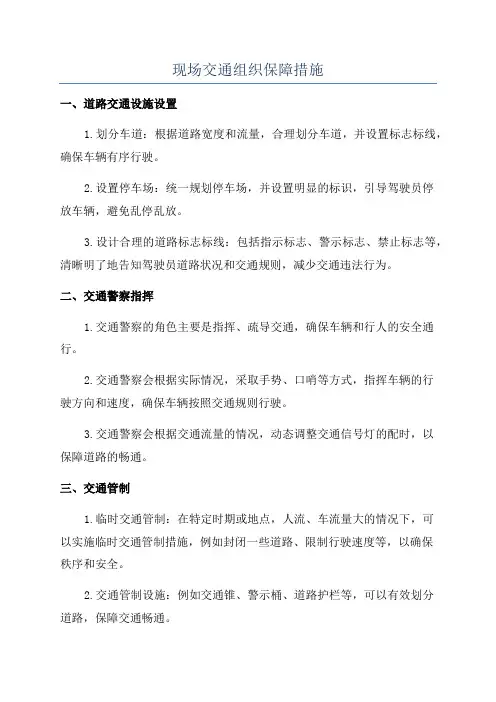 现场交通组织保障措施

一、道路交通设施设置

1.划分车道：根据道路宽度和流量，合理划分车道，并设置标志标线，确保车辆有序行驶。

2.设置停车场：统一规划停车场，并设置明显的标识，引导驾驶员停放车辆，避免乱停乱放。

3.设计合理的道路标志标线：包括指示标志、警示标志、禁止标志等，清晰明了地告知驾驶员道路状况和交通规则，减少交通违法行为。

二、交通警察指挥

1.交通警察的角色主要是指挥、疏导交通，确保车辆和行人的安全通行。

2.交通警察会根据实际情况，采取手势、口哨等方式，指挥车辆的行驶方向和速度，确保车辆按照交通规则行驶。

3.交通警察会根据交通流量的情况，动态调整交通信号灯的配时，以保障道路的畅通。

三、交通管制

1.临时交通管制：在特定时期或地点，人流、车流量大的情况下，可以实施临时交通管制措施，例如封闭一些道路、限制行驶速度等，以确保秩序和安全。

2.交通管制设施：例如交通锥、警示桶、道路护栏等，可以有效划分道路，保障交通畅通。